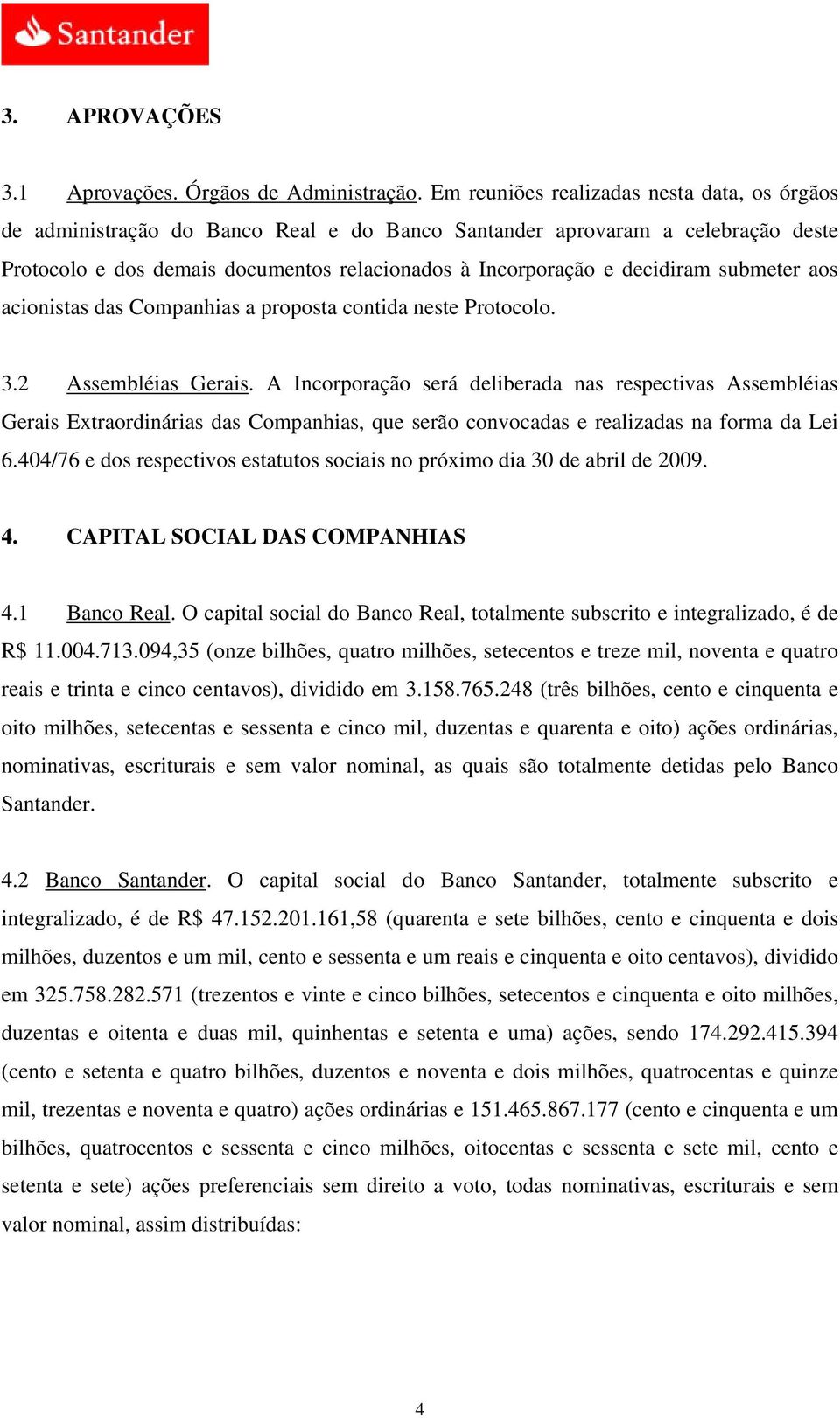 Santander

3. APROVAÇÕES

3.1 Aprovações. Órgãos de Administração. Em reuniões realizadas nesta data, os órgãos de administração do Banco Real e do Banco Santander aprovaram a celebração deste Protocolo e dos demais documentos relacionados à Incorporação e decidiram submeter aos acionistas das Companhias a proposta contida neste Protocolo.

3.2 Assembléias Gerais. A Incorporação será deliberada nas respectivas Assembléias Gerais Extraordinárias das Companhias, que serão convocadas e realizadas na forma da Lei 6.404/76 e dos respectivos estatutos sociais no próximo dia 30 de abril de 2009.

4. CAPITAL SOCIAL DAS COMPANHIAS

4.1 Banco Real. O capital social do Banco Real, totalmente subscrito e integralizado, é de R$ 11.004.713.094,35 (onze bilhões, quatro milhões, setecentos e treze mil, noventa e quatro reais e trinta e cinco centavos), dividido em 3.158.765.248 (três bilhões, cento e cinquenta e oito milhões, setecentas e sessenta e cinco mil, duzentas e quarenta e oito) ações ordinárias, nominativas, escriturais e sem valor nominal, as quais são totalmente detidas pelo Banco Santander.

4.2 Banco Santander. O capital social do Banco Santander, totalmente subscrito e integralizado, é de R$ 47.152.201.161,58 (quarenta e sete bilhões, cento e cinquenta e dois milhões, duzentos e um mil, cento e sessenta e um reais e cinquenta e oito centavos), dividido em 325.758.282.571 (trezentos e vinte e cinco bilhões, setecentos e cinquenta e oito milhões, duzentas e oitenta e duas mil, quinhentas e setenta e uma) ações, sendo 174.292.415.394 (cento e setenta e quatro bilhões, duzentos e noventa e dois milhões, quatrocentas e quinze mil, trezentas e noventa e quatro) ações ordinárias e 151.465.867.177 (cento e cinquenta e um bilhões, quatrocentos e sessenta e cinco milhões, oitocentas e sessenta e sete mil, cento e setenta e sete) ações preferenciais sem direito a voto, todas nominativas, escriturais e sem valor nominal, assim distribuídas:

4